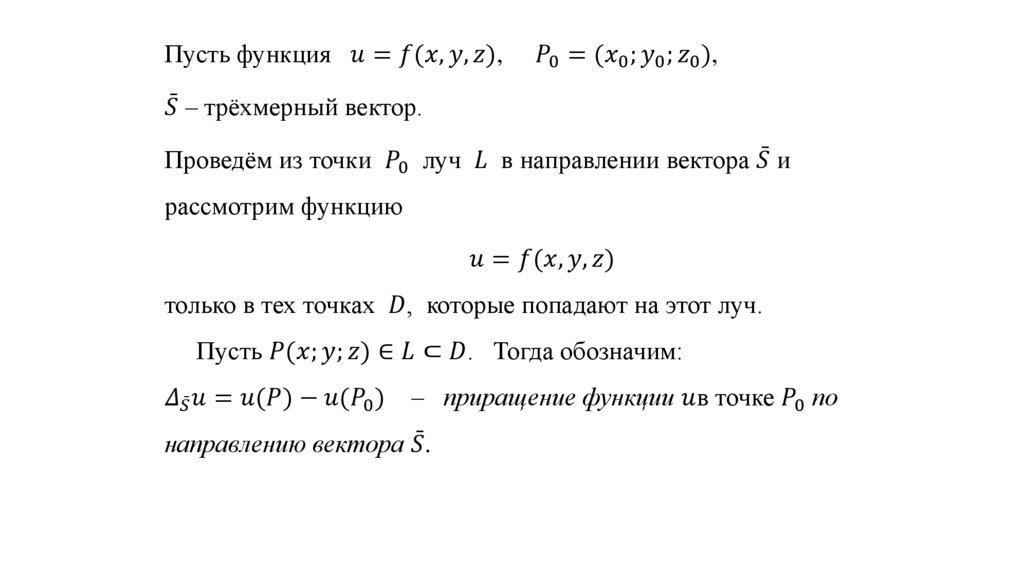 Пусть функция $u = f(x, y, z)$, $P_0 = (x_0; y_0; z_0)$,

$\bar{S}$ – трёхмерный вектор.

Проведём из точки $P_0$ луч $L$ в направлении вектора $\bar{S}$ и рассмотрим функцию

$u = f(x, y, z)$

только в тех точках $D$, которые попадают на этот луч.

Пусть $P(x; y; z) \in L \subset D$. Тогда обозначим:

$\Delta_{\bar{S}} u = u(P) - u(P_0)$ – приращение функции $u$в точке $P_0$ по направлению вектора $\bar{S}$.